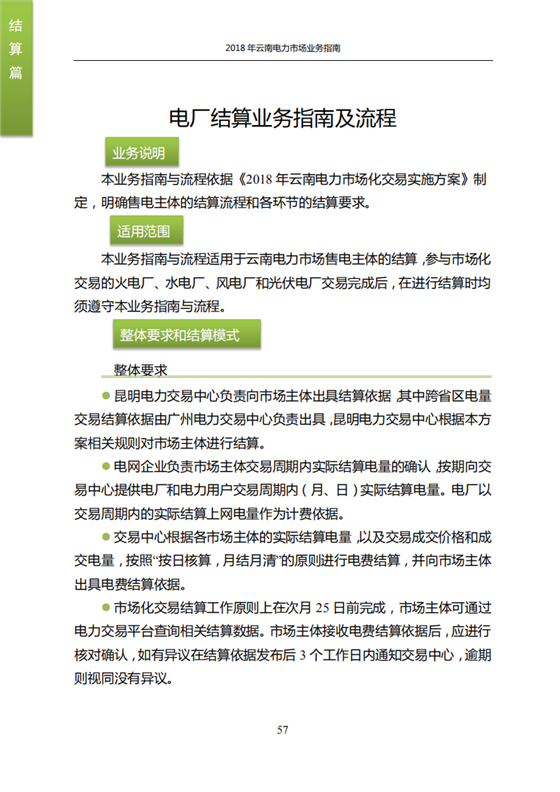 结算篇

2018 年云南电力市场业务指南

电厂结算业务指南及流程

业务说明

本业务指南与流程依据《2018 年云南电力市场化交易实施方案》制定，明确售电主体的结算流程和各环节的结算要求。

适用范围

本业务指南与流程适用于云南电力市场售电主体的结算，参与市场化交易的火电厂、水电厂、风电厂和光伏电厂交易完成后，在进行结算时均须遵守本业务指南与流程。

整体要求和结算模式

整体要求

● 昆明电力交易中心负责向市场主体出具结算依据，其中跨省区电量交易结算依据由广州电力交易中心负责出具，昆明电力交易中心根据本方案相关规则对市场主体进行结算。

● 电网企业负责市场主体交易周期内实际结算电量的确认，按期向交易中心提供电厂和电力用户交易周期内（月、日）实际结算电量。电厂以交易周期内的实际结算上网电量作为计费依据。

● 交易中心根据各市场主体的实际结算电量，以及交易成交价格和成交电量，按照“按日核算，月结月清”的原则进行电费结算，并向市场主体出具电费结算依据。

● 市场化交易结算工作原则上在次月 25 日前完成，市场主体可通过电力交易平台查询相关结算数据。市场主体接收电费结算依据后，应进行核对确认，如有异议在结算依据发布后 3 个工作日内通知交易中心，逾期则视同没有异议。

57